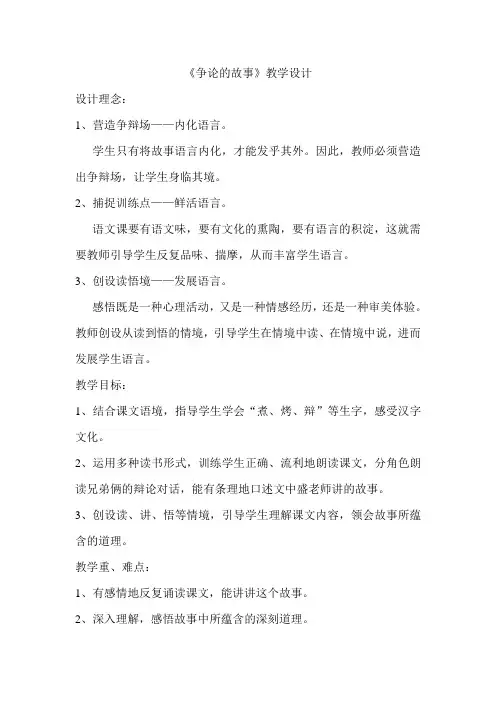 《争论的故事》教学设计

设计理念：

1、营造争辩场——内化语言。

学生只有将故事语言内化，才能发乎其外。因此，教师必须营造出争辩场，让学生身临其境。

2、捕捉训练点——鲜活语言。

语文课要有语文味，要有文化的熏陶，要有语言的积淀，这就需要教师引导学生反复品味、揣摩，从而丰富学生语言。

3、创设读悟境——发展语言。

感悟既是一种心理活动，又是一种情感经历，还是一种审美体验。教师创设从读到悟的情境，引导学生在情境中读、在情境中说，进而发展学生语言。

教学目标：

1、结合课文语境，指导学生学会“煮、烤、辩”等生字，感受汉字文化。

2、运用多种读书形式，训练学生正确、流利地朗读课文，分角色朗读兄弟俩的辩论对话，能有条理地口述文中盛老师讲的故事。

3、创设读、讲、悟等情境，引导学生理解课文内容，领会故事所蕴含的道理。

教学重、难点：

1、有感情地反复诵读课文，能讲讲这个故事。

2、深入理解，感悟故事中所蕴含的深刻道理。